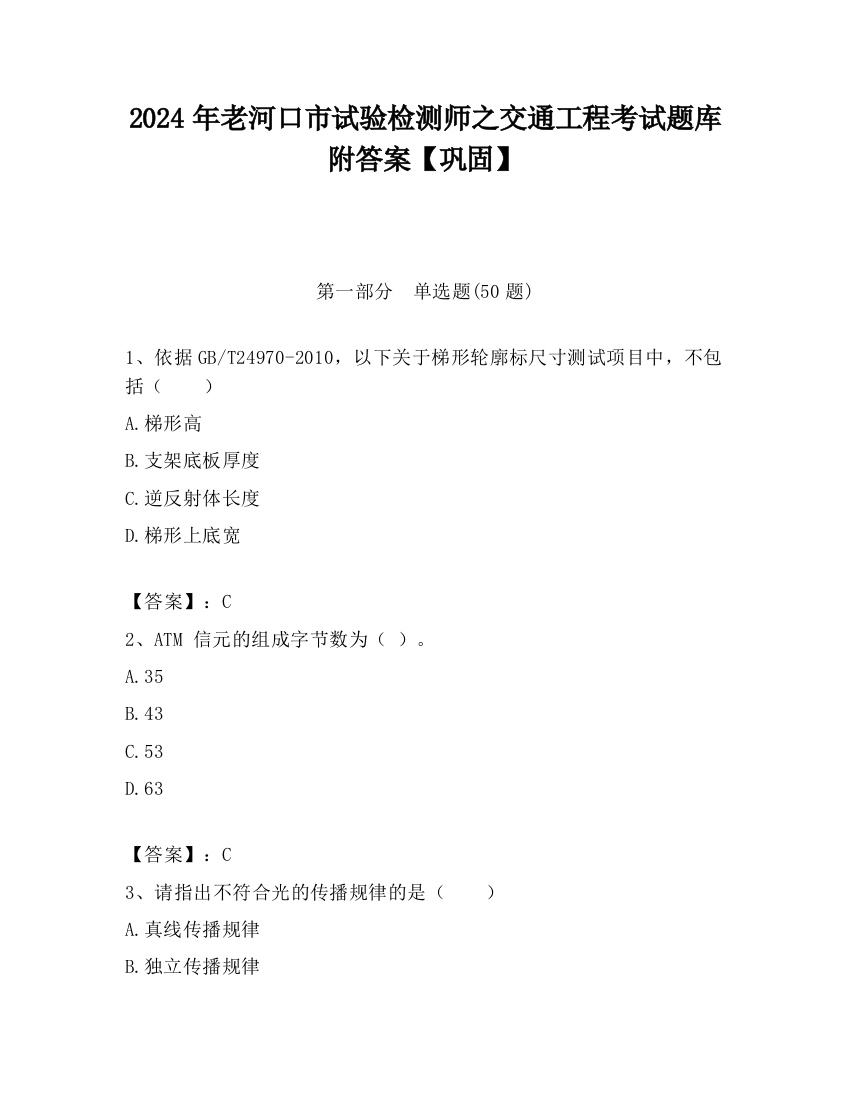 2024 年老河口市试验检测师之交通工程考试题库附答案【巩固】

第一部分　单选题(50 题)

1、依据 GB/T24970-2010，以下关于梯形轮廓标尺寸测试项目中，不包括（　　）

A.梯形高

B.支架底板厚度

C.逆反射体长度

D.梯形上底宽

【答案】：C

2、ATM 信元的组成字节数为（ ）。

A.35

B.43

C.53

D.63

【答案】：C

3、请指出不符合光的传播规律的是（　　）

A.真线传播规律

B.独立传播规律